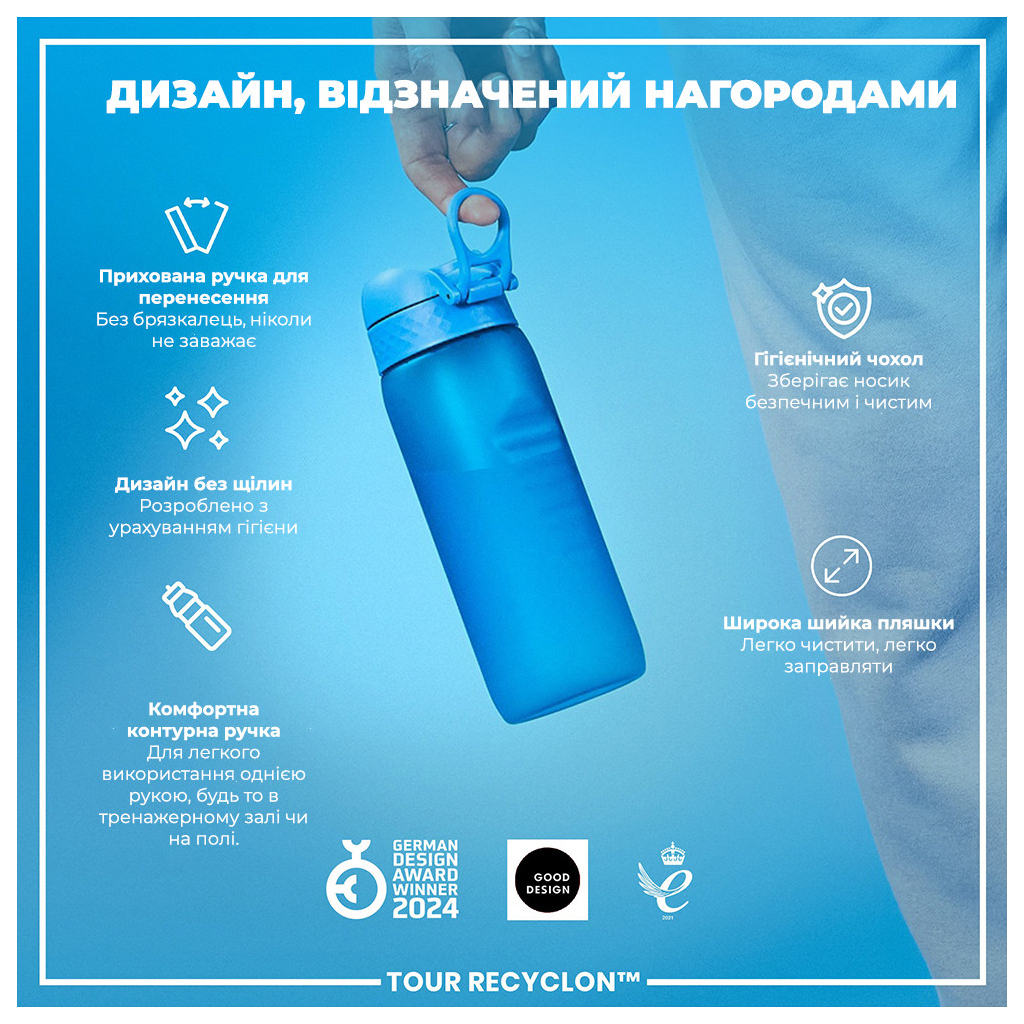 ДИЗАЙН, ВІДЗНАЧЕНИЙ НАГОРОДАМИ

Прихована ручка для перенесення
Без брязкалець, ніколи не заважає

Дизайн без щілин
Розроблено з урахуванням гігієни

Комфортна контурна ручка
Для легкого використання однією рукою, будь то в тренажерному залі чи на полі.

Гігієнічний чохол
Зберігає носик безпечним і чистим

Широка шийка пляшки
Легко чистити, легко заправляти

GERMAN DESIGN AWARD WINNER 2024

GOOD DESIGN

2021

TOUR RECYCLON™